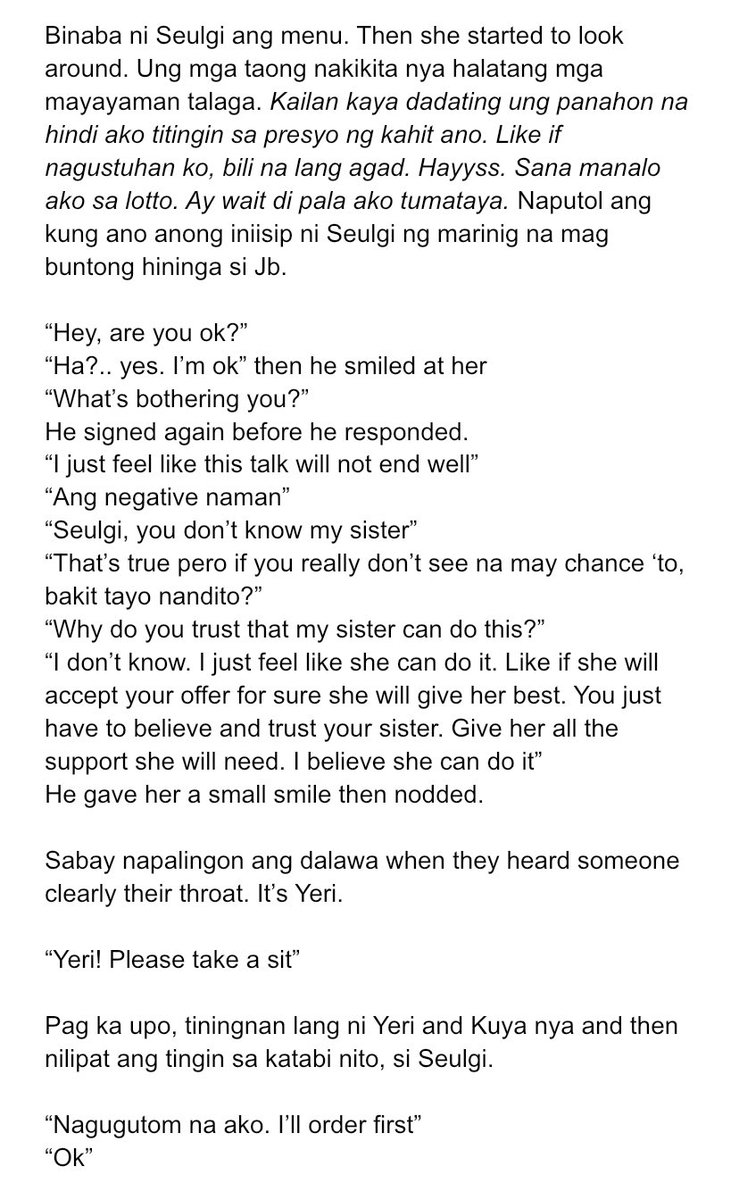 Binaba ni Seulgi ang menu. Then she started to look around. Ung mga taong nakikita nya halatang mga mayayaman talaga. Kailan kaya dadating ung panahon na hindi ako titingin sa presyo ng kahit ano. Like if nagustuhan ko, bili na lang agad. Hayyss. Sana manalo ako sa lotto. Ay wait di pala ako tumataya. Naputol ang kung ano anong iniisip ni Seulgi ng marinig na mag buntong hininga si Jb.

“Hey, are you ok?”
“Ha?.. yes. I’m ok” then he smiled at her
“What’s bothering you?”
He signed again before he responded.
“I just feel like this talk will not end well”
“Ang negative naman”
“Seulgi, you don’t know my sister”
“That’s true pero if you really don’t see na may chance ‘to, bakit tayo nandito?”
“Why do you trust that my sister can do this?”
“I don’t know. I just feel like she can do it. Like if she will accept your offer for sure she will give her best. You just have to believe and trust your sister. Give her all the support she will need. I believe she can do it”
He gave her a small smile then nodded.

Sabay napalingon ang dalawa when they heard someone clearly their throat. It’s Yeri.

“Yeri! Please take a sit”

Pag ka upo, tiningnan lang ni Yeri and Kuya nya and then nilipat ang tingin sa katabi nito, si Seulgi.

“Nagugutom na ako. I’ll order first”
“Ok”